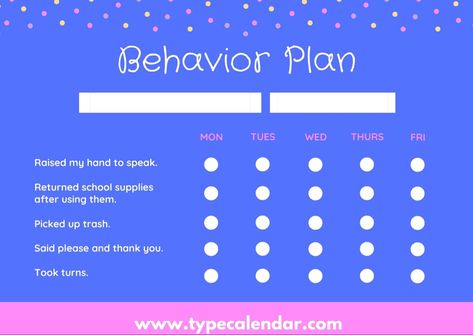 Behavior Plan

| | MON | TUES | WED | THURS | FRI |
|---|---|---|---|---|---|
| Raised my hand to speak. | | | | | |
| Returned school supplies after using them. | | | | | |
| Picked up trash. | | | | | |
| Said please and thank you. | | | | | |
| Took turns. | | | | | |

www.typecalendar.com